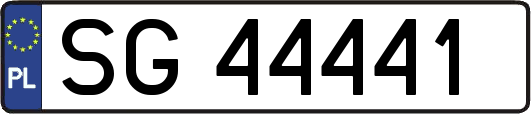 PL
SG 44441